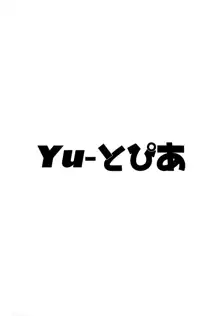 Yu-とぴあ